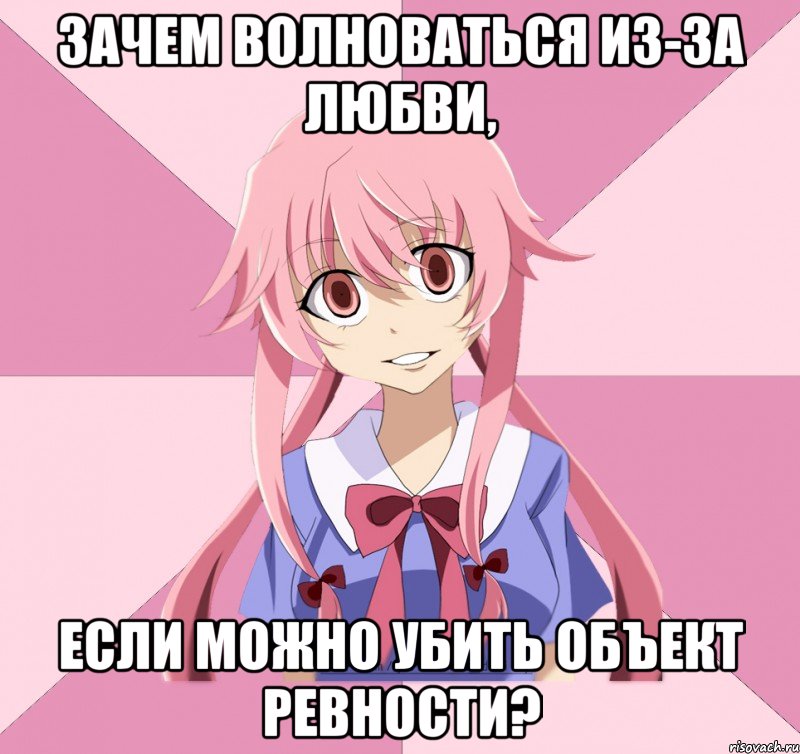 ЗАЧЕМ ВОЛНОВАТЬСЯ ИЗ-ЗА ЛЮБВИ,

ЕСЛИ МОЖНО УБИТЬ ОБЪЕКТ РЕВНОСТИ?

risovach.ru